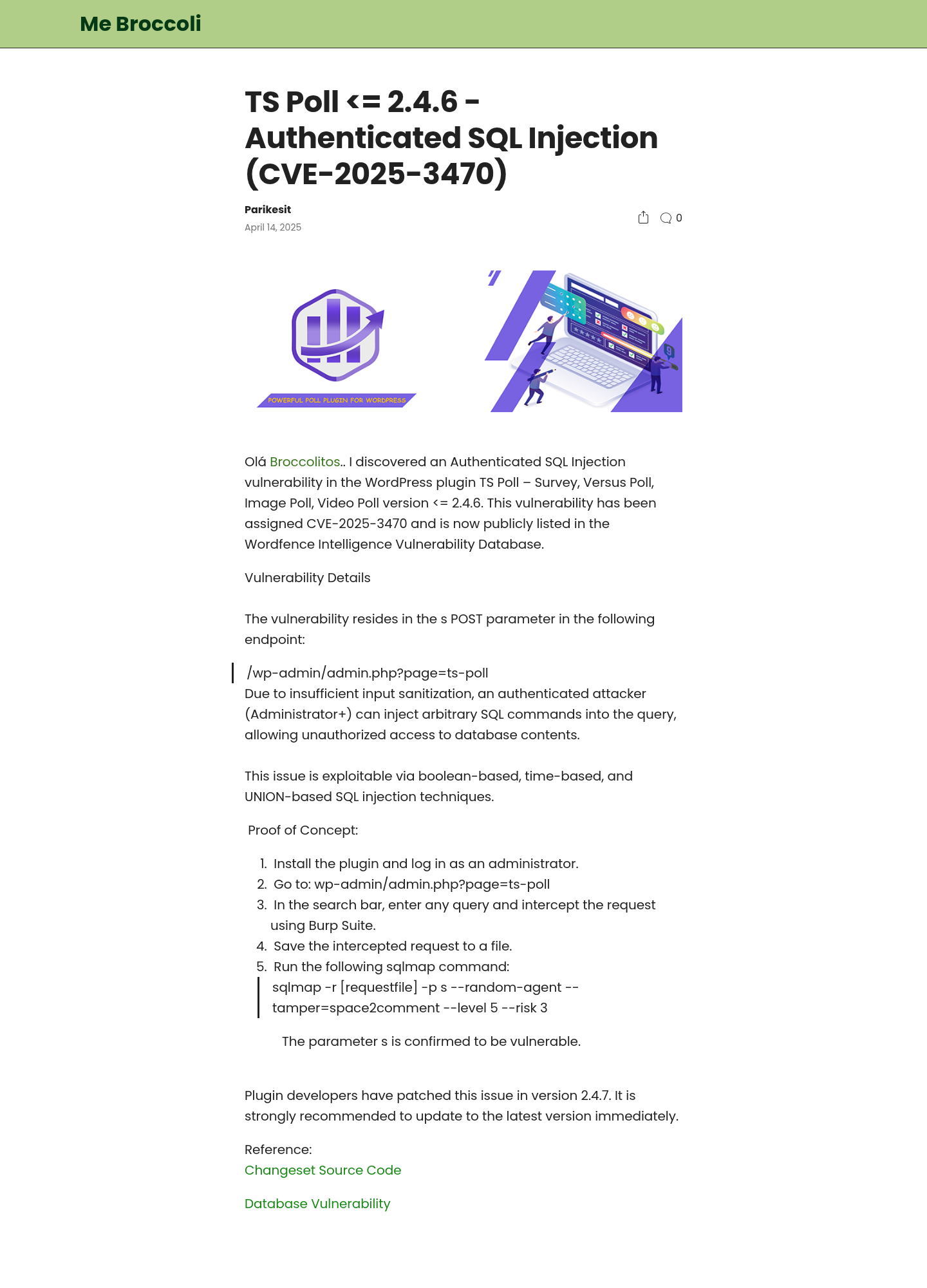 Me Broccoli

TS Poll <= 2.4.6 - Authenticated SQL Injection (CVE-2025-3470)

Parikesit
April 14, 2025

0

POWERFUL POLL PLUGIN FOR WORDPRESS

Olá Broccolitos.. I discovered an Authenticated SQL Injection vulnerability in the WordPress plugin TS Poll – Survey, Versus Poll, Image Poll, Video Poll version <= 2.4.6. This vulnerability has been assigned CVE-2025-3470 and is now publicly listed in the Wordfence Intelligence Vulnerability Database.

Vulnerability Details

The vulnerability resides in the s POST parameter in the following endpoint:

/wp-admin/admin.php?page=ts-poll

Due to insufficient input sanitization, an authenticated attacker (Administrator+) can inject arbitrary SQL commands into the query, allowing unauthorized access to database contents.

This issue is exploitable via boolean-based, time-based, and UNION-based SQL injection techniques.

Proof of Concept:

1. Install the plugin and log in as an administrator.
2. Go to: wp-admin/admin.php?page=ts-poll
3. In the search bar, enter any query and intercept the request using Burp Suite.
4. Save the intercepted request to a file.
5. Run the following sqlmap command:

sqlmap -r [requestfile] -p s --random-agent --tamper=space2comment --level 5 --risk 3

The parameter s is confirmed to be vulnerable.

Plugin developers have patched this issue in version 2.4.7. It is strongly recommended to update to the latest version immediately.

Reference:
Changeset Source Code

Database Vulnerability